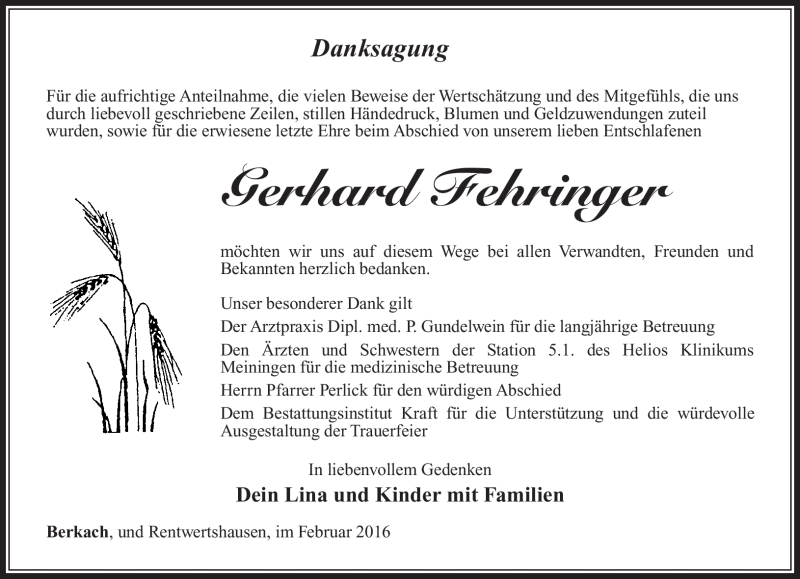 Danksagung

Für die aufrichtige Anteilnahme, die vielen Beweise der Wertschätzung und des Mitgefühls, die uns durch liebevoll geschriebene Zeilen, stillen Händedruck, Blumen und Geldzuwendungen zuteil wurden, sowie für die erwiesene letzte Ehre beim Abschied von unserem lieben Entschlafenen

Gerhard Fehringer

möchten wir uns auf diesem Wege bei allen Verwandten, Freunden und Bekannten herzlich bedanken.

Unser besonderer Dank gilt

Der Arztpraxis Dipl. med. P. Gundelwein für die langjährige Betreuung

Den Ärzten und Schwestern der Station 5.1. des Helios Klinikums Meiningen für die medizinische Betreuung

Herrn Pfarrer Perlick für den würdigen Abschied

Dem Bestattungsinstitut Kraft für die Unterstützung und die würdevolle Ausgestaltung der Trauerfeier

In liebenvollem Gedenken

Dein Lina und Kinder mit Familien

Berkach, und Rentwertshausen, im Februar 2016